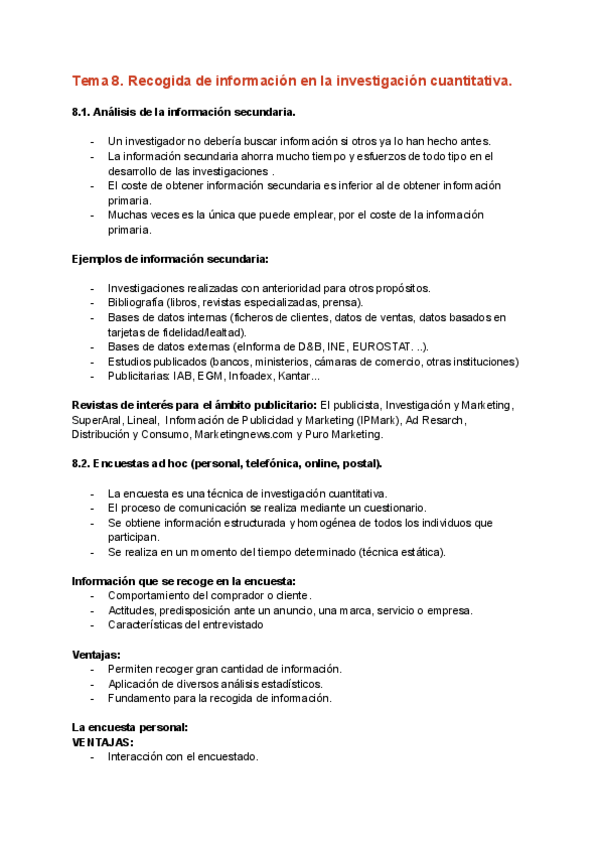 Tema 8. Recogida de información en la investigación cuantitativa.

8.1. Análisis de la información secundaria.

- Un investigador no debería buscar información si otros ya lo han hecho antes.
- La información secundaria ahorra mucho tiempo y esfuerzos de todo tipo en el desarrollo de las investigaciones .
- El coste de obtener información secundaria es inferior al de obtener información primaria.
- Muchas veces es la única que puede emplear, por el coste de la información primaria.

Ejemplos de información secundaria:

- Investigaciones realizadas con anterioridad para otros propósitos.
- Bibliografía (libros, revistas especializadas, prensa).
- Bases de datos internas (ficheros de clientes, datos de ventas, datos basados en tarjetas de fidelidad/lealtad).
- Bases de datos externas (eInforma de D&B, INE, EUROSTAT. ..).
- Estudios publicados (bancos, ministerios, cámaras de comercio, otras instituciones)
- Publicitarias: IAB, EGM, Infoadex, Kantar...

Revistas de interés para el ámbito publicitario: El publicista, Investigación y Marketing, SuperAral, Lineal, Información de Publicidad y Marketing (IPMark), Ad Resarch, Distribución y Consumo, Marketingnews.com y Puro Marketing.

8.2. Encuestas ad hoc (personal, telefónica, online, postal).

- La encuesta es una técnica de investigación cuantitativa.
- El proceso de comunicación se realiza mediante un cuestionario.
- Se obtiene información estructurada y homogénea de todos los individuos que participan.
- Se realiza en un momento del tiempo determinado (técnica estática).

Información que se recoge en la encuesta:
- Comportamiento del comprador o cliente.
- Actitudes, predisposición ante un anuncio, una marca, servicio o empresa.
- Características del entrevistado

Ventajas:
- Permiten recoger gran cantidad de información.
- Aplicación de diversos análisis estadísticos.
- Fundamento para la recogida de información.

La encuesta personal:
VENTAJAS:
- Interacción con el encuestado.